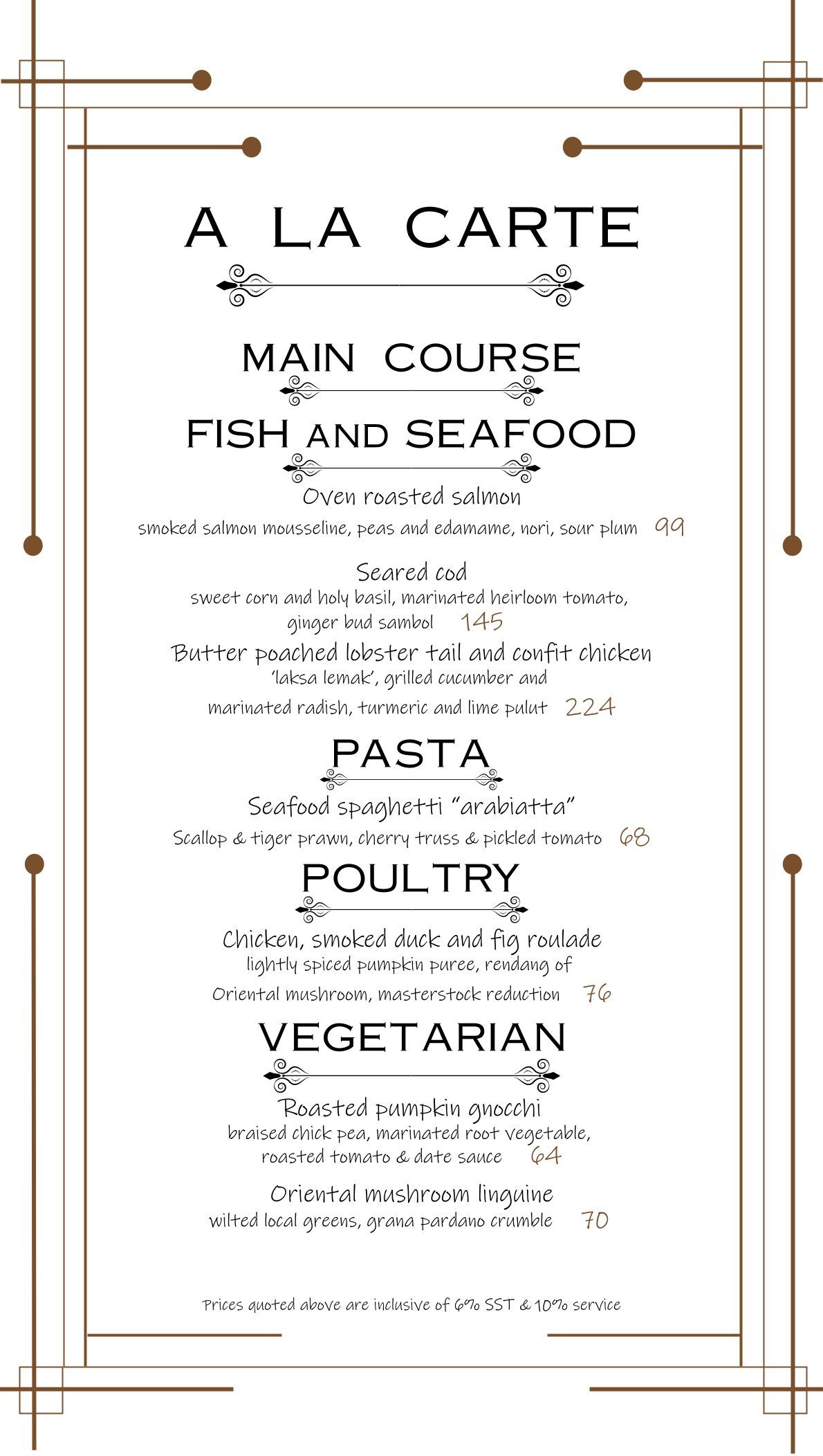 A LA CARTE

MAIN COURSE

FISH AND SEAFOOD

Oven roasted salmon
smoked salmon mousseline, peas and edamame, nori, sour plum 99

Seared cod
sweet corn and holy basil, marinated heirloom tomato, ginger bud sambol 145

Butter poached lobster tail and confit chicken
'laksa lemak', grilled cucumber and marinated radish, turmeric and lime pulut 224

PASTA

Seafood spaghetti "arabiatta"
Scallop & tiger prawn, cherry truss & pickled tomato 68

POULTRY

Chicken, smoked duck and fig roulade
lightly spiced pumpkin puree, rendang of Oriental mushroom, masterstock reduction 76

VEGETARIAN

Roasted pumpkin gnocchi
braised chick pea, marinated root vegetable, roasted tomato & date sauce 64

Oriental mushroom linguine
wilted local greens, grana pardano crumble 70

Prices quoted above are inclusive of 6% SST & 10% service